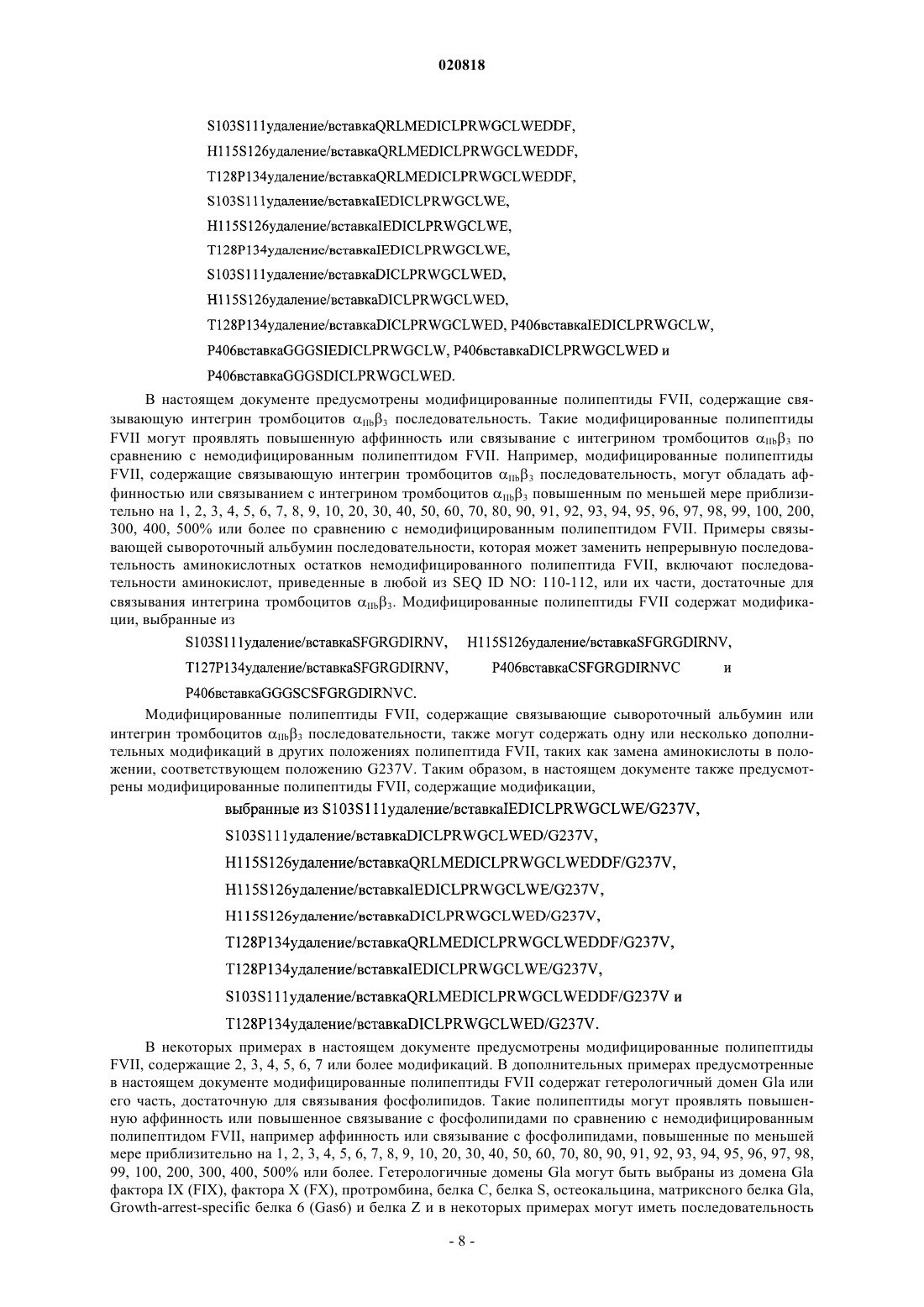 020818

S103S111удаление/вставкаQRLMEDICLPRWGCLWEDDF,

H115S126удаление/вставкаQRLMEDICLPRWGCLWEDDF,

T128P134удаление/вставкаQRLMEDICLPRWGCLWEDDF,

S103S111удаление/вставкаIEDICLPRWGCLWE,

H115S126удаление/вставкаIEDICLPRWGCLWE,

T128P134удаление/вставкаIEDICLPRWGCLWE,

S103S111удаление/вставкаDICLPRWGCLWED,

H115S126удаление/вставкаDICLPRWGCLWED,

T128P134удаление/вставкаDICLPRWGCLWED, P406вставкаIEDICLPRWGCLW,

P406вставкаGGGSIEDICLPRWGCLW, P406вставкаDICLPRWGCLWED и

P406вставкаGGGSDICLPRWGCLWED.

В настоящем документе предусмотрены модифицированные полипептиды FVII, содержащие связывающую интегрин тромбоцитов $\alpha_{IIb}\beta_3$ последовательность. Такие модифицированные полипептиды FVII могут проявлять повышенную аффинность или связывание с интегрином тромбоцитов $\alpha_{IIb}\beta_3$ по сравнению с немодифицированным полипептидом FVII. Например, модифицированные полипептиды FVII, содержащие связывающую интегрин тромбоцитов $\alpha_{IIb}\beta_3$ последовательность, могут обладать аффинностью или связыванием с интегрином тромбоцитов $\alpha_{IIb}\beta_3$ повышенным по меньшей мере приблизительно на 1, 2, 3, 4, 5, 6, 7, 8, 9, 10, 20, 30, 40, 50, 60, 70, 80, 90, 91, 92, 93, 94, 95, 96, 97, 98, 99, 100, 200, 300, 400, 500% или более по сравнению с немодифицированным полипептидом FVII. Примеры связывающей сывороточный альбумин последовательности, которая может заменить непрерывную последовательность аминокислотных остатков немодифицированного полипептида FVII, включают последовательности аминокислот, приведенные в любой из SEQ ID NO: 110-112, или их части, достаточные для связывания интегрина тромбоцитов $\alpha_{IIb}\beta_3$. Модифицированные полипептиды FVII содержат модификации, выбранные из

S103S111удаление/вставкаSFGRGDIRNV, H115S126удаление/вставкаSFGRGDIRNV,

T127P134удаление/вставкаSFGRGDIRNV, P406вставкаCSFGRGDIRNVC и

P406вставкаGGGSCSFGRGDIRNVC.

Модифицированные полипептиды FVII, содержащие связывающие сывороточный альбумин или интегрин тромбоцитов $\alpha_{IIb}\beta_3$ последовательности, также могут содержать одну или несколько дополнительных модификаций в других положениях полипептида FVII, таких как замена аминокислоты в положении, соответствующем положению G237V. Таким образом, в настоящем документе также предусмотрены модифицированные полипептиды FVII, содержащие модификации,

выбранные из S103S111удаление/вставкаIEDICLPRWGCLWE/G237V,

S103S111удаление/вставкаDICLPRWGCLWED/G237V,

H115S126удаление/вставкаQRLMEDICLPRWGCLWEDDF/G237V,

H115S126удаление/вставкаIEDICLPRWGCLWE/G237V,

H115S126удаление/вставкаDICLPRWGCLWED/G237V,

T128P134удаление/вставкаQRLMEDICLPRWGCLWEDDF/G237V,

T128P134удаление/вставкаIEDICLPRWGCLWE/G237V,

S103S111удаление/вставкаQRLMEDICLPRWGCLWEDDF/G237V и

T128P134удаление/вставкаDICLPRWGCLWED/G237V.

В некоторых примерах в настоящем документе предусмотрены модифицированные полипептиды FVII, содержащие 2, 3, 4, 5, 6, 7 или более модификаций. В дополнительных примерах предусмотренные в настоящем документе модифицированные полипептиды FVII содержат гетерологичный домен Gla или его часть, достаточную для связывания фосфолипидов. Такие полипептиды могут проявлять повышенную аффинность или повышенное связывание с фосфолипидами по сравнению с немодифицированным полипептидом FVII, например аффинность или связывание с фосфолипидами, повышенные по меньшей мере приблизительно на 1, 2, 3, 4, 5, 6, 7, 8, 9, 10, 20, 30, 40, 50, 60, 70, 80, 90, 91, 92, 93, 94, 95, 96, 97, 98, 99, 100, 200, 300, 400, 500% или более. Гетерологичные домены Gla могут быть выбраны из домена Gla фактора IX (FIX), фактора X (FX), протромбина, белка C, белка S, остеокальцина, матриксного белка Gla, Growth-arrest-specific белка 6 (Gas6) и белка Z и в некоторых примерах могут иметь последовательность

- 8 -